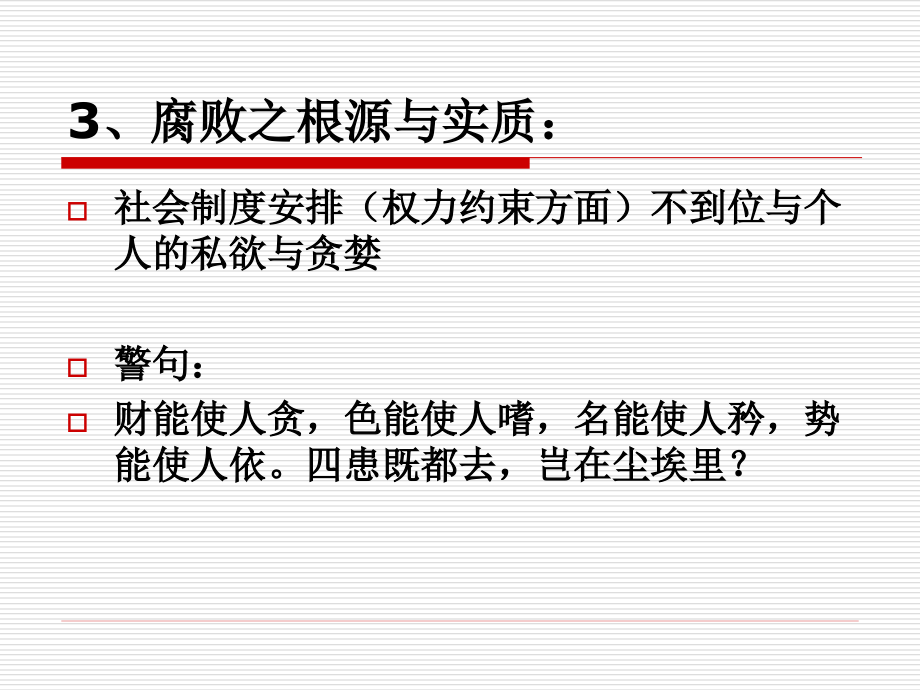 3、腐败之根源与实质：

□ 社会制度安排（权力约束方面）不到位与个人的私欲与贪婪

□ 警句：

□ 财能使人贪，色能使人嗜，名能使人矜，势能使人依。四患既都去，岂在尘埃里？